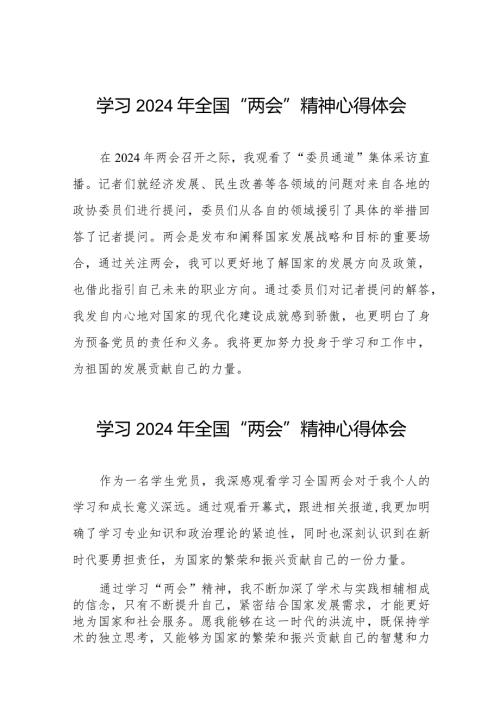 学习 2024 年全国“两会”精神心得体会

在 2024 年两会召开之际，我观看了“委员通道”集体采访直播。记者们就经济发展、民生改善等各领域的问题对来自各地的政协委员们进行提问，委员们从各自的领域援引了具体的举措回答了记者提问。两会是发布和阐释国家发展战略和目标的重要场合，通过关注两会，我可以更好地了解国家的发展方向及政策，也借此指引自己未来的职业方向。通过委员们对记者提问的解答，我发自内心地对国家的现代化建设成就感到骄傲，也更明白了身为预备党员的责任和义务。我将更加努力投身于学习和工作中，为祖国的发展贡献自己的力量。

学习 2024 年全国“两会”精神心得体会

作为一名学生党员，我深感观看学习全国两会对于我个人的学习和成长意义深远。通过观看开幕式，跟进相关报道，我更加明确了学习专业知识和政治理论的紧迫性，同时也深刻认识到在新时代要勇担责任，为国家的繁荣和振兴贡献自己的一份力量。

通过学习“两会”精神，我不断加深了学术与实践相辅相成的信念，只有不断提升自己，紧密结合国家发展需求，才能更好地为国家和社会服务。愿我能够在这一时代的洪流中，既保持学术的独立思考，又能够为国家的繁荣和振兴贡献自己的智慧和力